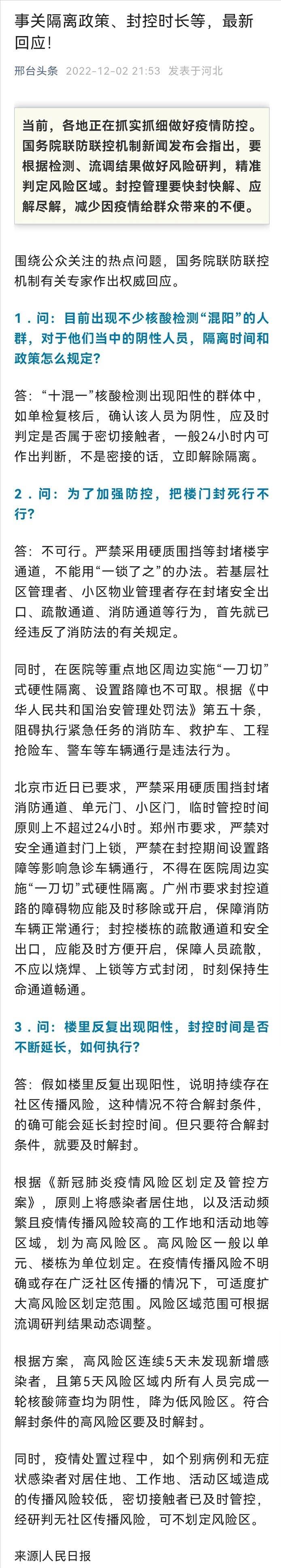 事关隔离政策、封控时长等，最新回应！

邢台头条 2022-12-02 21:53 发表于河北

当前，各地正在抓实抓细做好疫情防控。国务院联防联控机制新闻发布会指出，要根据检测、流调结果做好风险研判，精准判定风险区域。封控管理要快封快解、应解尽解，减少因疫情给群众带来的不便。

围绕公众关注的热点问题，国务院联防联控机制有关专家作出权威回应。

1．问：目前出现不少核酸检测“混阳”的人群，对于他们当中的阴性人员，隔离时间和政策怎么规定？

答：“十混一”核酸检测出现阳性的群体中，如单检复核后，确认该人员为阴性，应及时判定是否属于密切接触者，一般24小时内可作出判断，不是密接的话，立即解除隔离。

2．问：为了加强防控，把楼门封死行不行？

答：不可行。严禁采用硬质围挡等封堵楼宇通道，不能用“一锁了之”的办法。若基层社区管理者、小区物业管理者存在封堵安全出口、疏散通道、消防通道等行为，首先就已经违反了消防法的有关规定。

同时，在医院等重点地区周边实施“一刀切”式硬性隔离、设置路障也不可取。根据《中华人民共和国治安管理处罚法》第五十条，阻碍执行紧急任务的消防车、救护车、工程抢险车、警车等车辆通行是违法行为。

北京市近日已要求，严禁采用硬质围挡封堵消防通道、单元门、小区门，临时管控时间原则上不超过24小时。郑州市要求，严禁对安全通道封门上锁，严禁在封控期间设置路障等影响急诊车辆通行，不得在医院周边实施“一刀切”式硬性隔离。广州市要求封控道路的障碍物应能及时移除或开启，保障消防车辆正常通行；封控楼栋的疏散通道和安全出口，应及时方便开启，保障人员疏散，不应以烧焊、上锁等方式封闭，时刻保持生命通道畅通。

3．问：楼里反复出现阳性，封控时间是否不断延长，如何执行？

答：假如楼里反复出现阳性，说明持续存在社区传播风险，这种情况不符合解封条件，的确可能会延长封控时间。但只要符合解封条件，就要及时解封。

根据《新冠肺炎疫情风险区划定及管控方案》，原则上将感染者居住地，以及活动频繁且疫情传播风险较高的工作地和活动地等区域，划为高风险区。高风险区一般以单元、楼栋为单位划定。在疫情传播风险不明确或存在广泛社区传播的情况下，可适度扩大高风险区划定范围。风险区域范围可根据流调研判结果动态调整。

根据方案，高风险区连续5天未发现新增感染者，且第5天风险区域内所有人员完成一轮核酸筛查均为阴性，降为低风险区。符合解封条件的高风险区要及时解封。

同时，疫情处置过程中，如个别病例和无症状感染者对居住地、工作地、活动区域造成的传播风险较低，密切接触者已及时管控，经研判无社区传播风险，可不划定风险区。

来源|人民日报